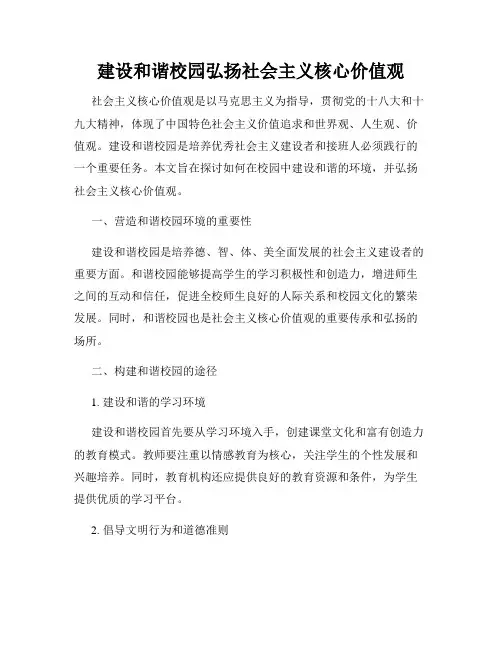 建设和谐校园弘扬社会主义核心价值观

社会主义核心价值观是以马克思主义为指导，贯彻党的十八大和十九大精神，体现了中国特色社会主义价值追求和世界观、人生观、价值观。建设和谐校园是培养优秀社会主义建设者和接班人必须践行的一个重要任务。本文旨在探讨如何在校园中建设和谐的环境，并弘扬社会主义核心价值观。

一、营造和谐校园环境的重要性

建设和谐校园是培养德、智、体、美全面发展的社会主义建设者的重要方面。和谐校园能够提高学生的学习积极性和创造力，增进师生之间的互动和信任，促进全校师生良好的人际关系和校园文化的繁荣发展。同时，和谐校园也是社会主义核心价值观的重要传承和弘扬的场所。

二、构建和谐校园的途径

1. 建设和谐的学习环境

建设和谐校园首先要从学习环境入手，创建课堂文化和富有创造力的教育模式。教师要注重以情感教育为核心，关注学生的个性发展和兴趣培养。同时，教育机构还应提供良好的教育资源和条件，为学生提供优质的学习平台。

2. 倡导文明行为和道德准则